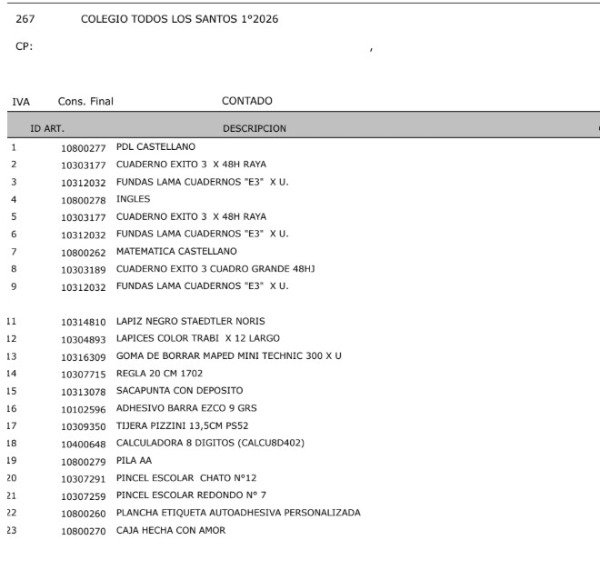 267 COLEGIO TODOS LOS SANTOS 1°2026

CP: ,

IVA Cons. Final CONTADO

| | ID ART. | DESCRIPCION |
|---|---|---|
| 1 | 10800277 | PDL CASTELLANO |
| 2 | 10303177 | CUADERNO EXITO 3 X 48H RAYA |
| 3 | 10312032 | FUNDAS LAMA CUADERNOS "E3" X U. |
| 4 | 10800278 | INGLES |
| 5 | 10303177 | CUADERNO EXITO 3 X 48H RAYA |
| 6 | 10312032 | FUNDAS LAMA CUADERNOS "E3" X U. |
| 7 | 10800262 | MATEMATICA CASTELLANO |
| 8 | 10303189 | CUADERNO EXITO 3 CUADRO GRANDE 48HJ |
| 9 | 10312032 | FUNDAS LAMA CUADERNOS "E3" X U. |
| 11 | 10314810 | LAPIZ NEGRO STAEDTLER NORIS |
| 12 | 10304893 | LAPICES COLOR TRABI X 12 LARGO |
| 13 | 10316309 | GOMA DE BORRAR MAPED MINI TECHNIC 300 X U |
| 14 | 10307715 | REGLA 20 CM 1702 |
| 15 | 10313078 | SACAPUNTA CON DEPOSITO |
| 16 | 10102596 | ADHESIVO BARRA EZCO 9 GRS |
| 17 | 10309350 | TIJERA PIZZINI 13,5CM PS52 |
| 18 | 10400648 | CALCULADORA 8 DIGITOS (CALCU8D402) |
| 19 | 10800279 | PILA AA |
| 20 | 10307291 | PINCEL ESCOLAR CHATO N°12 |
| 21 | 10307259 | PINCEL ESCOLAR REDONDO N° 7 |
| 22 | 10800260 | PLANCHA ETIQUETA AUTOADHESIVA PERSONALIZADA |
| 23 | 10800270 | CAJA HECHA CON AMOR |